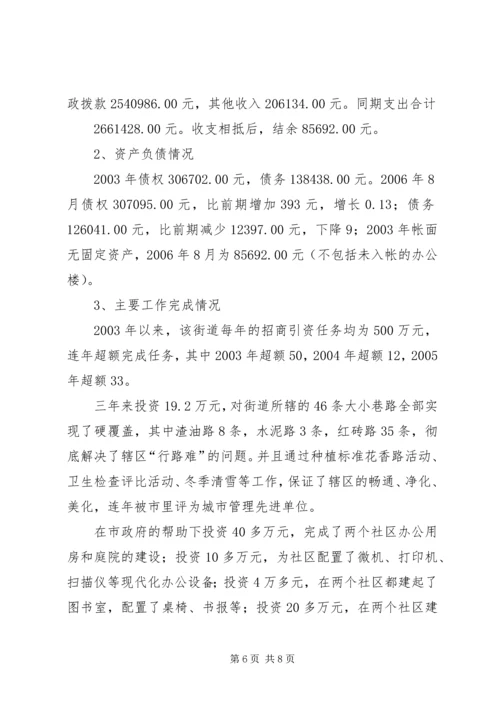 政拨款 2540986.00 元，其他收入 206134.00 元。同期支出合计 2661428.00 元。收支相抵后，结余 85692.00 元。

2、资产负债情况

2003 年债权 306702.00 元，债务 138438.00 元。2006 年 8 月债权 307095.00 元，比前期增加 393 元，增长 0.13；债务 126041.00 元，比前期减少 12397.00 元，下降 9；2003 年帐面无固定资产，2006 年 8 月为 85692.00 元（不包括未入帐的办公楼）。

3、主要工作完成情况

2003 年以来，该街道每年的招商引资任务均为 500 万元，连年超额完成任务，其中 2003 年超额 50，2004 年超额 12，2005 年超额 33。

三年来投资 19.2 万元，对街道所辖的 46 条大小巷路全部实现了硬覆盖，其中渣油路 8 条，水泥路 3 条，红砖路 35 条，彻底解决了辖区“行路难”的问题。并且通过种植标准花香路活动、卫生检查评比活动、冬季清雪等工作，保证了辖区的畅通、净化、美化，连年被市里评为城市管理先进单位。

在市政府的帮助下投资 40 多万元，完成了两个社区办公用房和庭院的建设；投资 10 多万元，为社区配置了微机、打印机、扫描仪等现代化办公设备；投资 4 万多元，在两个社区都建起了图书室，配置了桌椅、书报等；投资 20 多万元，在两个社区建

第 6 页 共 8 页